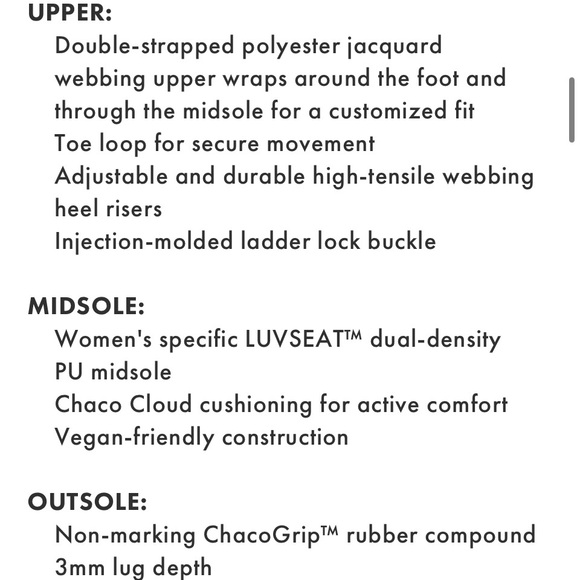 UPPER:
Double-strapped polyester jacquard webbing upper wraps around the foot and through the midsole for a customized fit
Toe loop for secure movement
Adjustable and durable high-tensile webbing heel risers
Injection-molded ladder lock buckle

MIDSOLE:
Women's specific LUVSEAT™ dual-density PU midsole
Chaco Cloud cushioning for active comfort
Vegan-friendly construction

OUTSOLE:
Non-marking ChacoGrip™ rubber compound
3mm lug depth